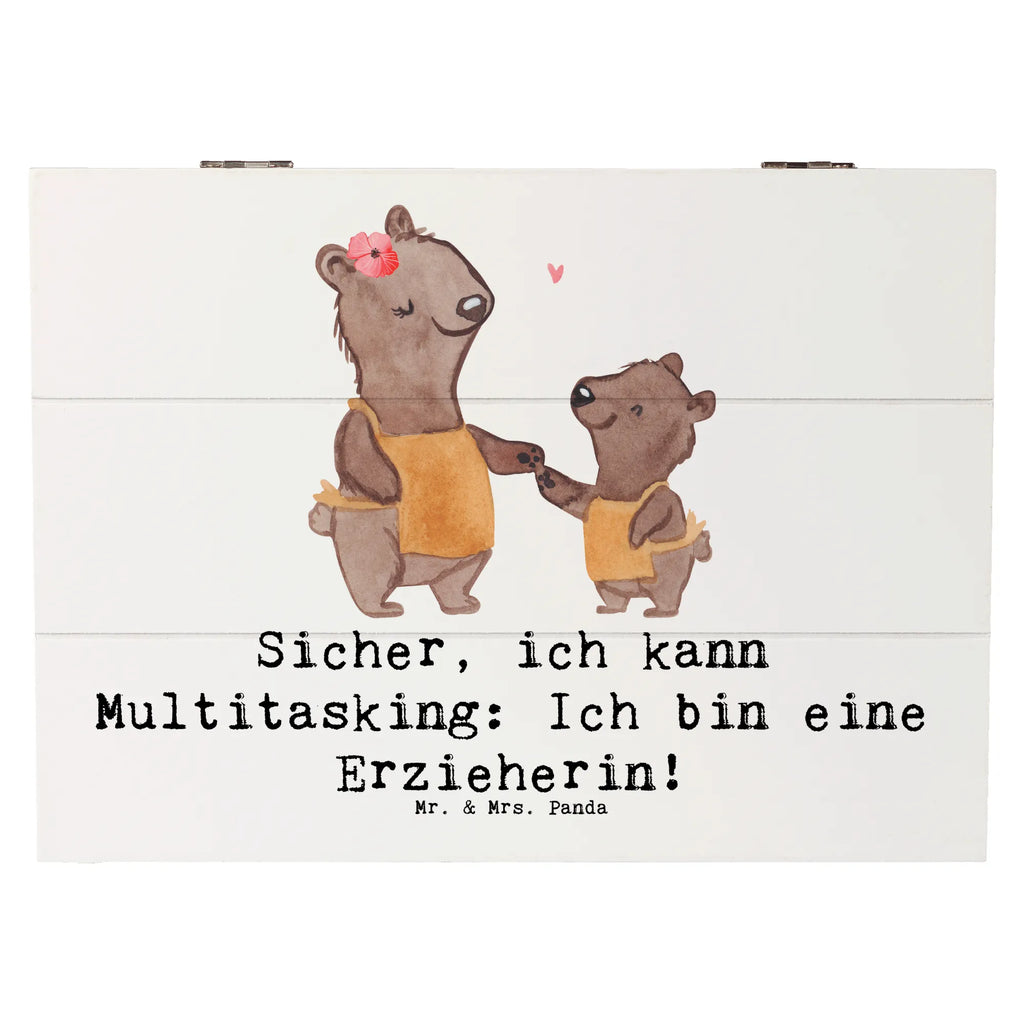 Sicher, ich kann Multitasking: Ich bin eine Erzieherin!

Mr. & Mrs. Panda